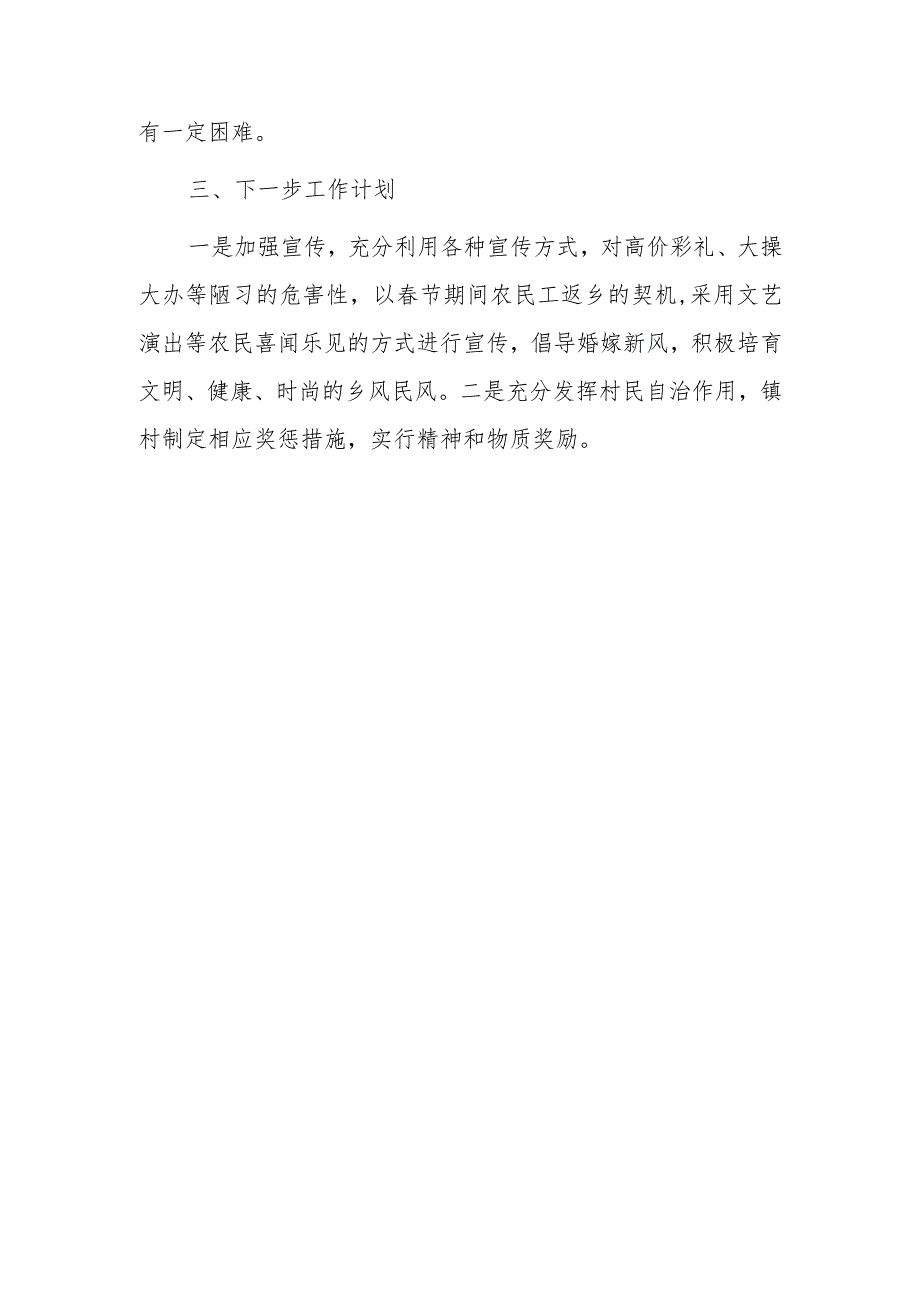 有一定困难。

三、下一步工作计划

一是加强宣传，充分利用各种宣传方式，对高价彩礼、大操大办等陋习的危害性，以春节期间农民工返乡的契机,采用文艺演出等农民喜闻乐见的方式进行宣传，倡导婚嫁新风，积极培育文明、健康、时尚的乡风民风。二是充分发挥村民自治作用，镇村制定相应奖惩措施，实行精神和物质奖励。